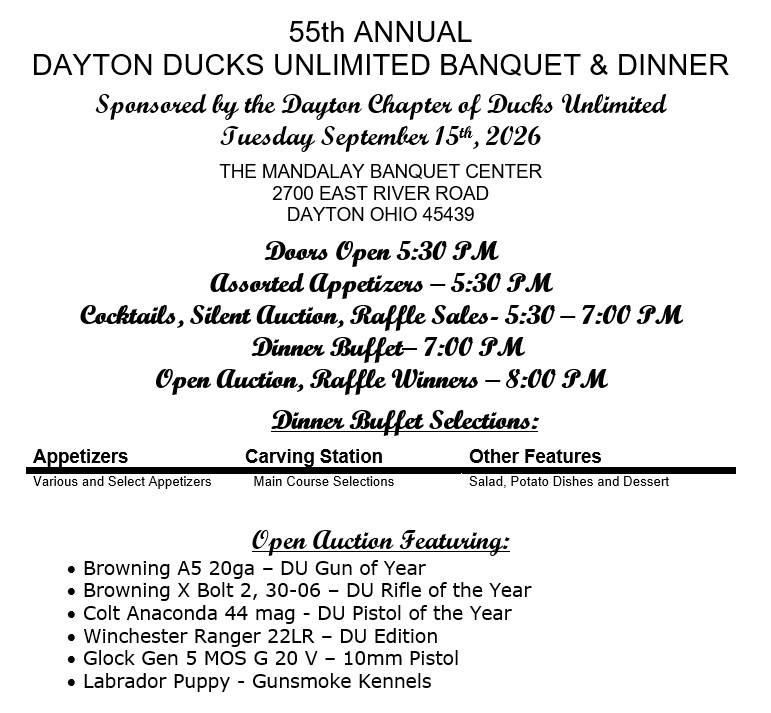 55th ANNUAL
DAYTON DUCKS UNLIMITED BANQUET & DINNER

Sponsored by the Dayton Chapter of Ducks Unlimited
Tuesday September 15th, 2026

THE MANDALAY BANQUET CENTER
2700 EAST RIVER ROAD
DAYTON OHIO 45439

Doors Open 5:30 PM
Assorted Appetizers – 5:30 PM
Cocktails, Silent Auction, Raffle Sales- 5:30 – 7:00 PM
Dinner Buffet– 7:00 PM
Open Auction, Raffle Winners – 8:00 PM

Dinner Buffet Selections:

| Appetizers | Carving Station | Other Features |
|---|---|---|
| Various and Select Appetizers | Main Course Selections | Salad, Potato Dishes and Dessert |

Open Auction Featuring:

• Browning A5 20ga – DU Gun of Year
• Browning X Bolt 2, 30-06 – DU Rifle of the Year
• Colt Anaconda 44 mag - DU Pistol of the Year
• Winchester Ranger 22LR – DU Edition
• Glock Gen 5 MOS G 20 V – 10mm Pistol
• Labrador Puppy - Gunsmoke Kennels